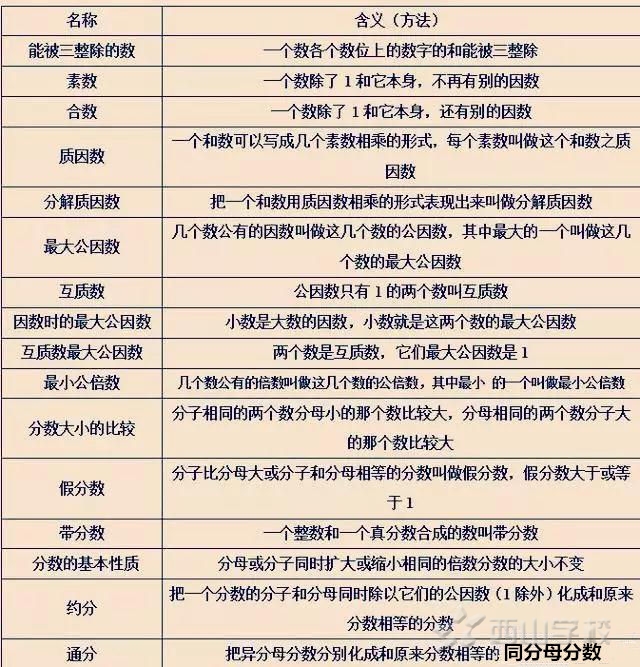 | 名称 | 含义（方法） |
|---|---|
| 能被三整除的数 | 一个数各个数位上的数字的和能被三整除 |
| 素数 | 一个数除了 1 和它本身，不再有别的因数 |
| 合数 | 一个数除了 1 和它本身，还有别的因数 |
| 质因数 | 一个和数可以写成几个素数相乘的形式，每个素数叫做这个和数之质因数 |
| 分解质因数 | 把一个和数用质因数相乘的形式表现出来叫做分解质因数 |
| 最大公因数 | 几个数公有的因数叫做这几个数的公因数，其中最大的一个叫做这几个数的最大公因数 |
| 互质数 | 公因数只有 1 的两个数叫互质数 |
| 因数时的最大公因数 | 小数是大数的因数，小数就是这两个数的最大公因数 |
| 互质数最大公因数 | 两个数是互质数，它们最大公因数是 1 |
| 最小公倍数 | 几个数公有的倍数叫做这几个数的公倍数，其中最小 的一个叫做最小公倍数 |
| 分数大小的比较 | 分子相同的两个数分母小的那个数比较大，分母相同的两个数分子大的那个数比较大 |
| 假分数 | 分子比分母大或分子和分母相等的分数叫做假分数，假分数大于或等于 1 |
| 带分数 | 一个整数和一个真分数合成的数叫带分数 |
| 分数的基本性质 | 分母或分子同时扩大或缩小相同的倍数分数的大小不变 |
| 约分 | 把一个分数的分子和分母同时除以它们的公因数（1 除外）化成和原来分数相等的分数 |
| 通分 | 把异分母分数分别化成和原来分数相等的 同分母分数 |

西山学校